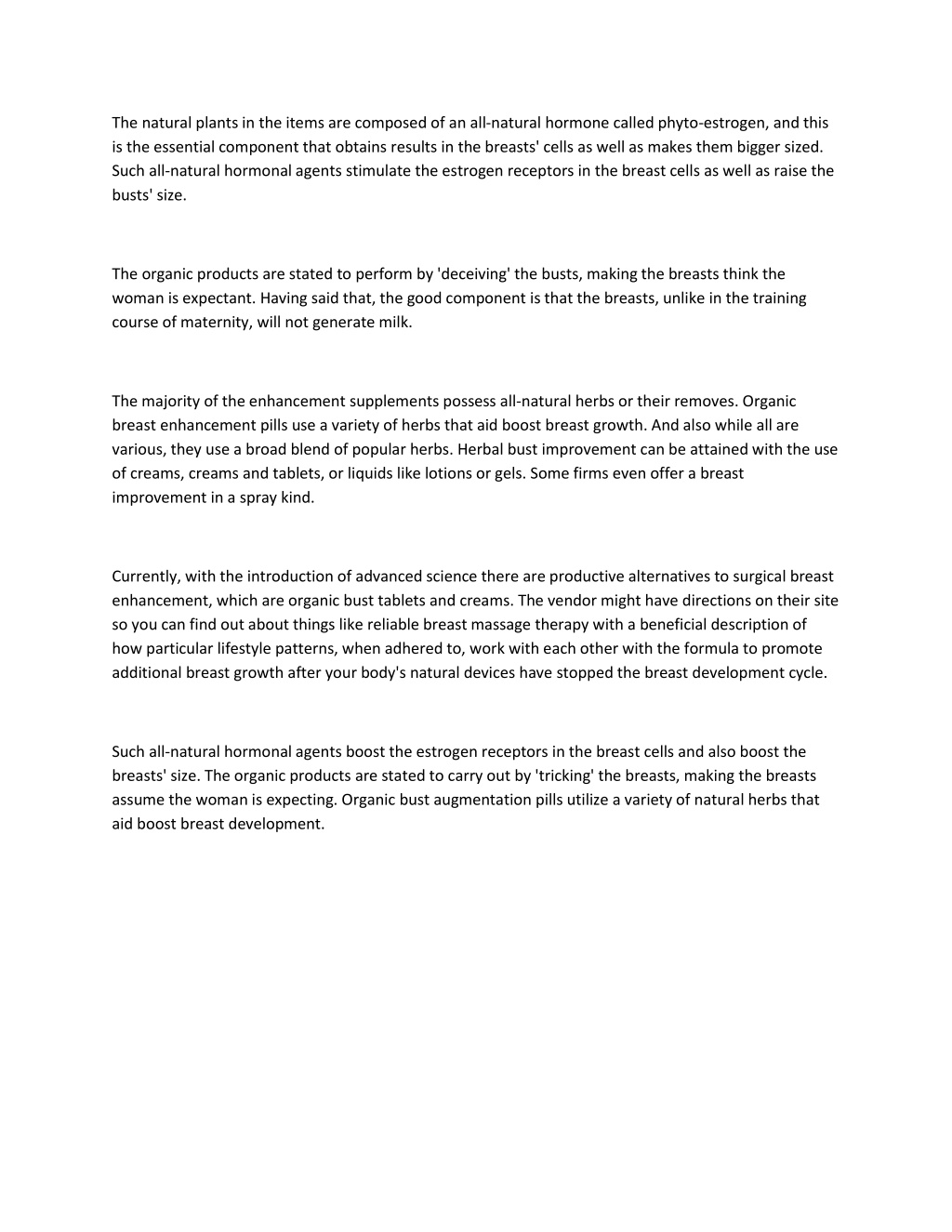 The natural plants in the items are composed of an all-natural hormone called phyto-estrogen, and this is the essential component that obtains results in the breasts' cells as well as makes them bigger sized. Such all-natural hormonal agents stimulate the estrogen receptors in the breast cells as well as raise the busts' size.

The organic products are stated to perform by 'deceiving' the busts, making the breasts think the woman is expectant. Having said that, the good component is that the breasts, unlike in the training course of maternity, will not generate milk.

The majority of the enhancement supplements possess all-natural herbs or their removes. Organic breast enhancement pills use a variety of herbs that aid boost breast growth. And also while all are various, they use a broad blend of popular herbs. Herbal bust improvement can be attained with the use of creams, creams and tablets, or liquids like lotions or gels. Some firms even offer a breast improvement in a spray kind.

Currently, with the introduction of advanced science there are productive alternatives to surgical breast enhancement, which are organic bust tablets and creams. The vendor might have directions on their site so you can find out about things like reliable breast massage therapy with a beneficial description of how particular lifestyle patterns, when adhered to, work with each other with the formula to promote additional breast growth after your body's natural devices have stopped the breast development cycle.

Such all-natural hormonal agents boost the estrogen receptors in the breast cells and also boost the breasts' size. The organic products are stated to carry out by 'tricking' the breasts, making the breasts assume the woman is expecting. Organic bust augmentation pills utilize a variety of natural herbs that aid boost breast development.